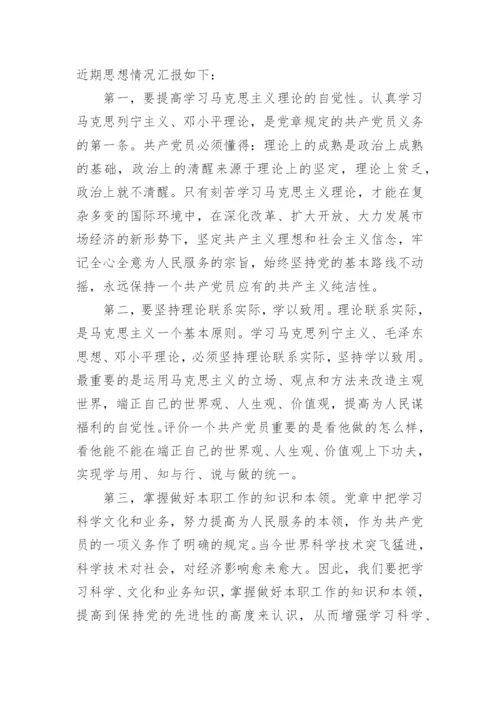 近期思想情况汇报如下：

第一，要提高学习马克思主义理论的自觉性。认真学习马克思列宁主义、邓小平理论，是党章规定的共产党员义务的第一条。共产党员必须懂得：理论上的成熟是政治上成熟的基础，政治上的清醒来源于理论上的坚定，理论上贫乏，政治上就不清醒。只有刻苦学习马克思主义理论，才能在复杂多变的国际环境中，在深化改革、扩大开放、大力发展市场经济的新形势下，坚定共产主义理想和社会主义信念，牢记全心全意为人民服务的宗旨，始终坚持党的基本路线不动摇，永远保持一个共产党员应有的共产主义纯洁性。

第二，要坚持理论联系实际，学以致用。理论联系实际，是马克思主义一个基本原则。学习马克思列宁主义、毛泽东思想、邓小平理论，必须坚持理论联系实际，坚持学以致用。最重要的是运用马克思主义的立场、观点和方法来改造主观世界，端正自己的世界观、人生观、价值观，提高为人民谋福利的自觉性。评价一个共产党员重要的是看他做的怎么样，看他能不能在端正自己的世界观、人生观、价值观上下功夫，实现学与用、知与行、说与做的统一。

第三，掌握做好本职工作的知识和本领。党章中把学习科学文化和业务，努力提高为人民服务的本领，作为共产党员的一项义务作了明确的规定。当今世界科学技术突飞猛进，科学技术对社会，对经济影响愈来愈大。因此，我们要把学习科学、文化和业务知识，掌握做好本职工作的知识和本领，提高到保持党的先进性的高度来认识，从而增强学习科学、